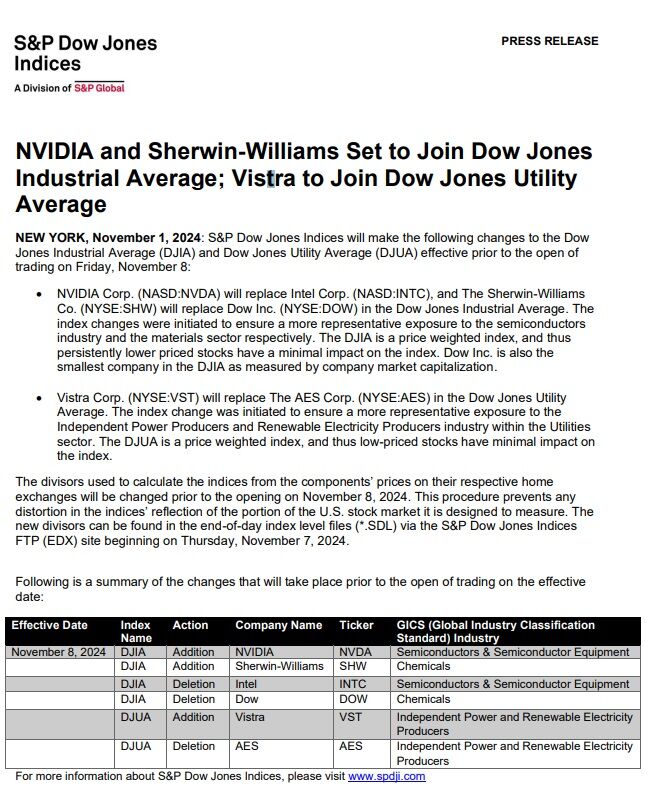 S&P Dow Jones Indices
A Division of S&P Global

PRESS RELEASE

NVIDIA and Sherwin-Williams Set to Join Dow Jones Industrial Average; Vistra to Join Dow Jones Utility Average

NEW YORK, November 1, 2024: S&P Dow Jones Indices will make the following changes to the Dow Jones Industrial Average (DJIA) and Dow Jones Utility Average (DJUA) effective prior to the open of trading on Friday, November 8:

• NVIDIA Corp. (NASD:NVDA) will replace Intel Corp. (NASD:INTC), and The Sherwin-Williams Co. (NYSE:SHW) will replace Dow Inc. (NYSE:DOW) in the Dow Jones Industrial Average. The index changes were initiated to ensure a more representative exposure to the semiconductors industry and the materials sector respectively. The DJIA is a price weighted index, and thus persistently lower priced stocks have a minimal impact on the index. Dow Inc. is also the smallest company in the DJIA as measured by company market capitalization.

• Vistra Corp. (NYSE:VST) will replace The AES Corp. (NYSE:AES) in the Dow Jones Utility Average. The index change was initiated to ensure a more representative exposure to the Independent Power Producers and Renewable Electricity Producers industry within the Utilities sector. The DJUA is a price weighted index, and thus low-priced stocks have minimal impact on the index.

The divisors used to calculate the indices from the components' prices on their respective home exchanges will be changed prior to the opening on November 8, 2024. This procedure prevents any distortion in the indices' reflection of the portion of the U.S. stock market it is designed to measure. The new divisors can be found in the end-of-day index level files (*.SDL) via the S&P Dow Jones Indices FTP (EDX) site beginning on Thursday, November 7, 2024.

Following is a summary of the changes that will take place prior to the open of trading on the effective date:

| Effective Date | Index Name | Action | Company Name | Ticker | GICS (Global Industry Classification Standard) Industry |
|---|---|---|---|---|---|
| November 8, 2024 | DJIA | Addition | NVIDIA | NVDA | Semiconductors & Semiconductor Equipment |
| | DJIA | Addition | Sherwin-Williams | SHW | Chemicals |
| | DJIA | Deletion | Intel | INTC | Semiconductors & Semiconductor Equipment |
| | DJIA | Deletion | Dow | DOW | Chemicals |
| | DJUA | Addition | Vistra | VST | Independent Power and Renewable Electricity Producers |
| | DJUA | Deletion | AES | AES | Independent Power and Renewable Electricity Producers |

For more information about S&P Dow Jones Indices, please visit www.spdji.com